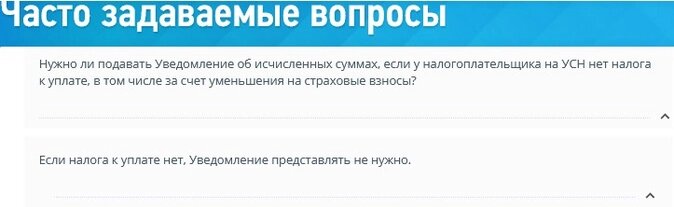 Часто задаваемые вопросы

Нужно ли подавать Уведомление об исчисленных суммах, если у налогоплательщика на УСН нет налога к уплате, в том числе за счет уменьшения на страховые взносы?

Если налога к уплате нет, Уведомление представлять не нужно.